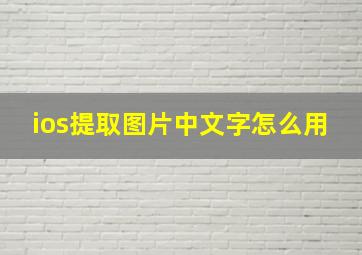 ios提取图片中文字怎么用